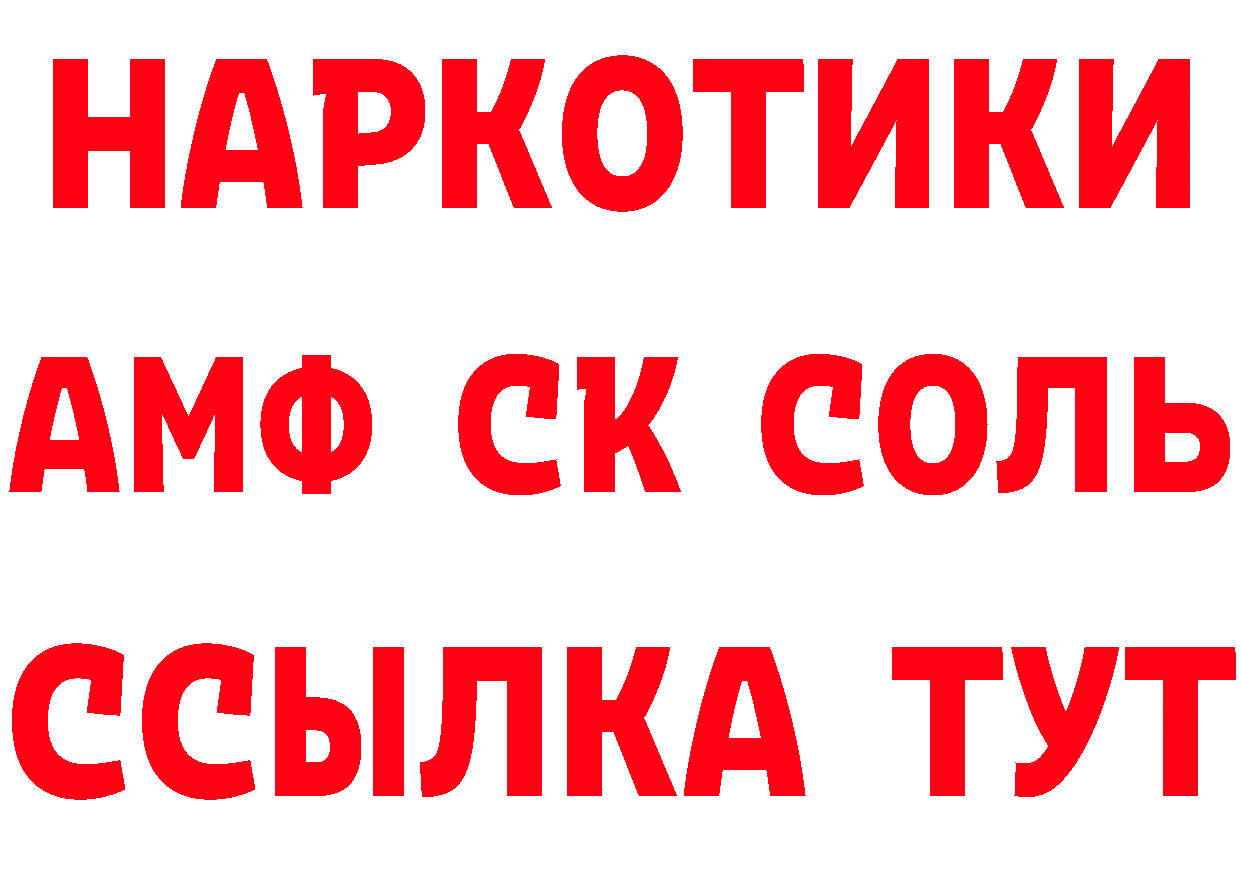 НАРКОТИКИ

АМФ СК СОЛЬ

ССЫЛКА ТУТ